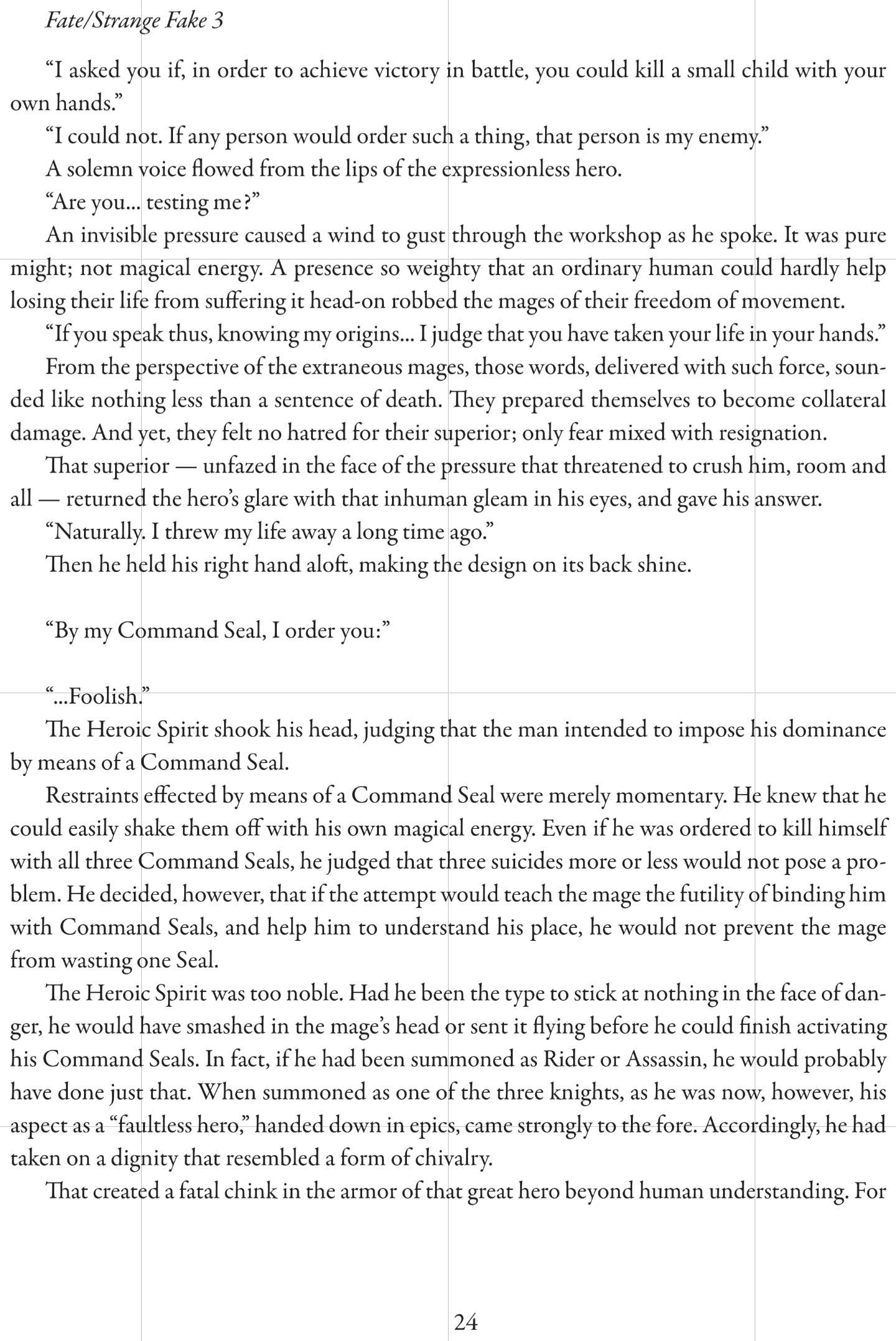 Fate/Strange Fake 3

“I asked you if, in order to achieve victory in battle, you could kill a small child with your own hands.”

“I could not. If any person would order such a thing, that person is my enemy.”

A solemn voice flowed from the lips of the expressionless hero.

“Are you... testing me?”

An invisible pressure caused a wind to gust through the workshop as he spoke. It was pure might; not magical energy. A presence so weighty that an ordinary human could hardly help losing their life from suffering it head-on robbed the mages of their freedom of movement.

“If you speak thus, knowing my origins... I judge that you have taken your life in your hands.”

From the perspective of the extraneous mages, those words, delivered with such force, sounded like nothing less than a sentence of death. They prepared themselves to become collateral damage. And yet, they felt no hatred for their superior; only fear mixed with resignation.

That superior — unfazed in the face of the pressure that threatened to crush him, room and all — returned the hero’s glare with that inhuman gleam in his eyes, and gave his answer.

“Naturally. I threw my life away a long time ago.”

Then he held his right hand aloft, making the design on its back shine.

“By my Command Seal, I order you:”

“...Foolish.”

The Heroic Spirit shook his head, judging that the man intended to impose his dominance by means of a Command Seal.

Restraints effected by means of a Command Seal were merely momentary. He knew that he could easily shake them off with his own magical energy. Even if he was ordered to kill himself with all three Command Seals, he judged that three suicides more or less would not pose a problem. He decided, however, that if the attempt would teach the mage the futility of binding him with Command Seals, and help him to understand his place, he would not prevent the mage from wasting one Seal.

The Heroic Spirit was too noble. Had he been the type to stick at nothing in the face of danger, he would have smashed in the mage’s head or sent it flying before he could finish activating his Command Seals. In fact, if he had been summoned as Rider or Assassin, he would probably have done just that. When summoned as one of the three knights, as he was now, however, his aspect as a “faultless hero,” handed down in epics, came strongly to the fore. Accordingly, he had taken on a dignity that resembled a form of chivalry.

That created a fatal chink in the armor of that great hero beyond human understanding. For

24